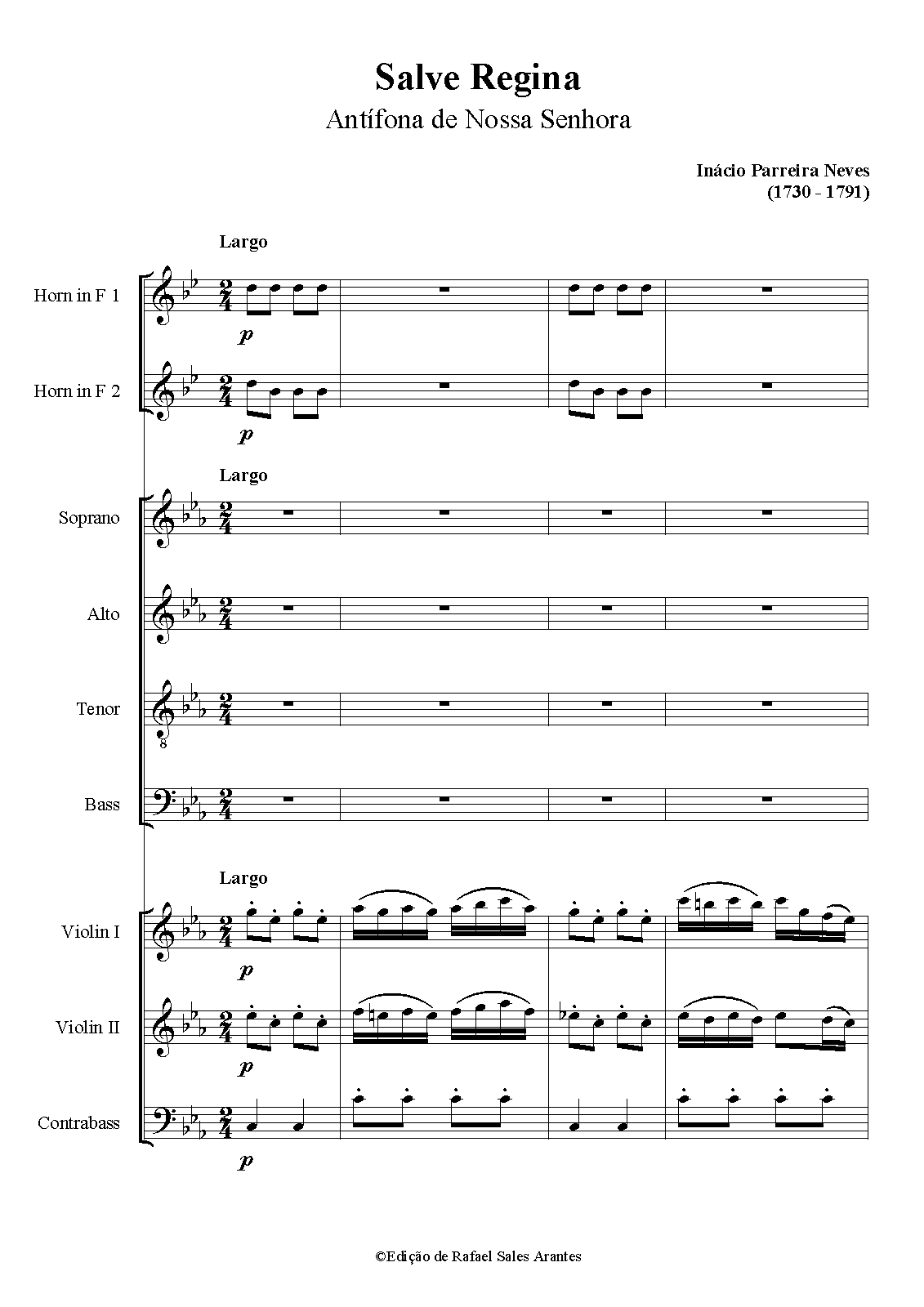 Salve Regina
Antífona de Nossa Senhora

Inácio Parreira Neves
(1730 - 1791)

Largo

Horn in F 1

p

Horn in F 2

p

Largo

Soprano

Alto

Tenor

Bass

Largo

Violin I

p

Violin II

p

Contrabass

p

©Edição de Rafael Sales Arantes